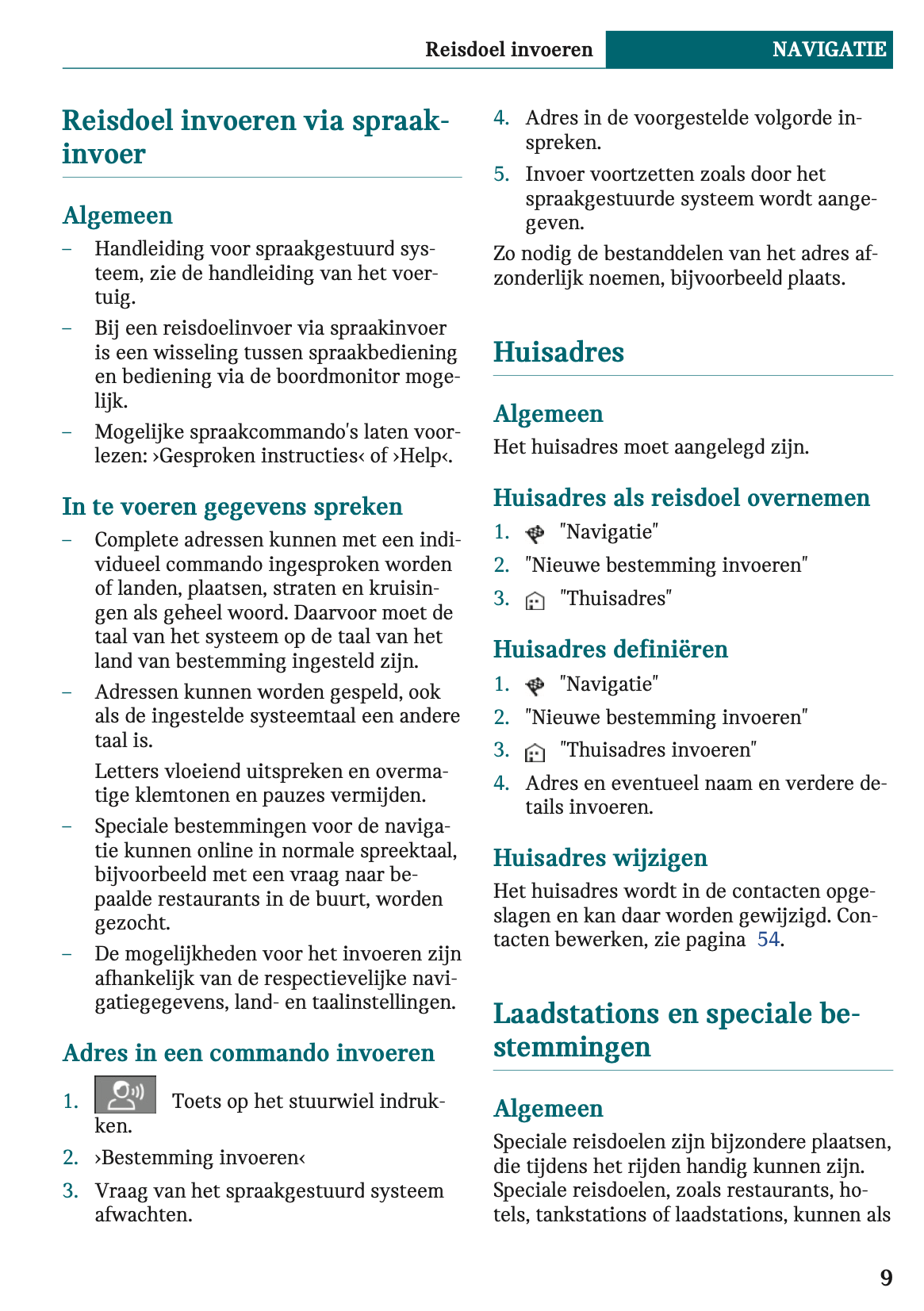 Reisdoel invoeren NAVIGATIE

Reisdoel invoeren via spraakinvoer

Algemeen

– Handleiding voor spraakgestuurd systeem, zie de handleiding van het voertuig.

– Bij een reisdoelinvoer via spraakinvoer is een wisseling tussen spraakbediening en bediening via de boordmonitor mogelijk.

– Mogelijke spraakcommando's laten voorlezen: ›Gesproken instructies‹ of ›Help‹.

In te voeren gegevens spreken

– Complete adressen kunnen met een individueel commando ingesproken worden of landen, plaatsen, straten en kruisingen als geheel woord. Daarvoor moet de taal van het systeem op de taal van het land van bestemming ingesteld zijn.

– Adressen kunnen worden gespeld, ook als de ingestelde systeemtaal een andere taal is.

Letters vloeiend uitspreken en overmatige klemtonen en pauzes vermijden.

– Speciale bestemmingen voor de navigatie kunnen online in normale spreektaal, bijvoorbeeld met een vraag naar bepaalde restaurants in de buurt, worden gezocht.

– De mogelijkheden voor het invoeren zijn afhankelijk van de respectievelijke navigatiegegevens, land- en taalinstellingen.

Adres in een commando invoeren

1. Toets op het stuurwiel indrukken.

2. ›Bestemming invoeren‹

3. Vraag van het spraakgestuurd systeem afwachten.

4. Adres in de voorgestelde volgorde inspreken.

5. Invoer voortzetten zoals door het spraakgestuurde systeem wordt aangegeven.

Zo nodig de bestanddelen van het adres afzonderlijk noemen, bijvoorbeeld plaats.

Huisadres

Algemeen

Het huisadres moet aangelegd zijn.

Huisadres als reisdoel overnemen

1. "Navigatie"

2. "Nieuwe bestemming invoeren"

3. "Thuisadres"

Huisadres definiëren

1. "Navigatie"

2. "Nieuwe bestemming invoeren"

3. "Thuisadres invoeren"

4. Adres en eventueel naam en verdere details invoeren.

Huisadres wijzigen

Het huisadres wordt in de contacten opgeslagen en kan daar worden gewijzigd. Contacten bewerken, zie pagina 54.

Laadstations en speciale bestemmingen

Algemeen

Speciale reisdoelen zijn bijzondere plaatsen, die tijdens het rijden handig kunnen zijn. Speciale reisdoelen, zoals restaurants, hotels, tankstations of laadstations, kunnen als

9